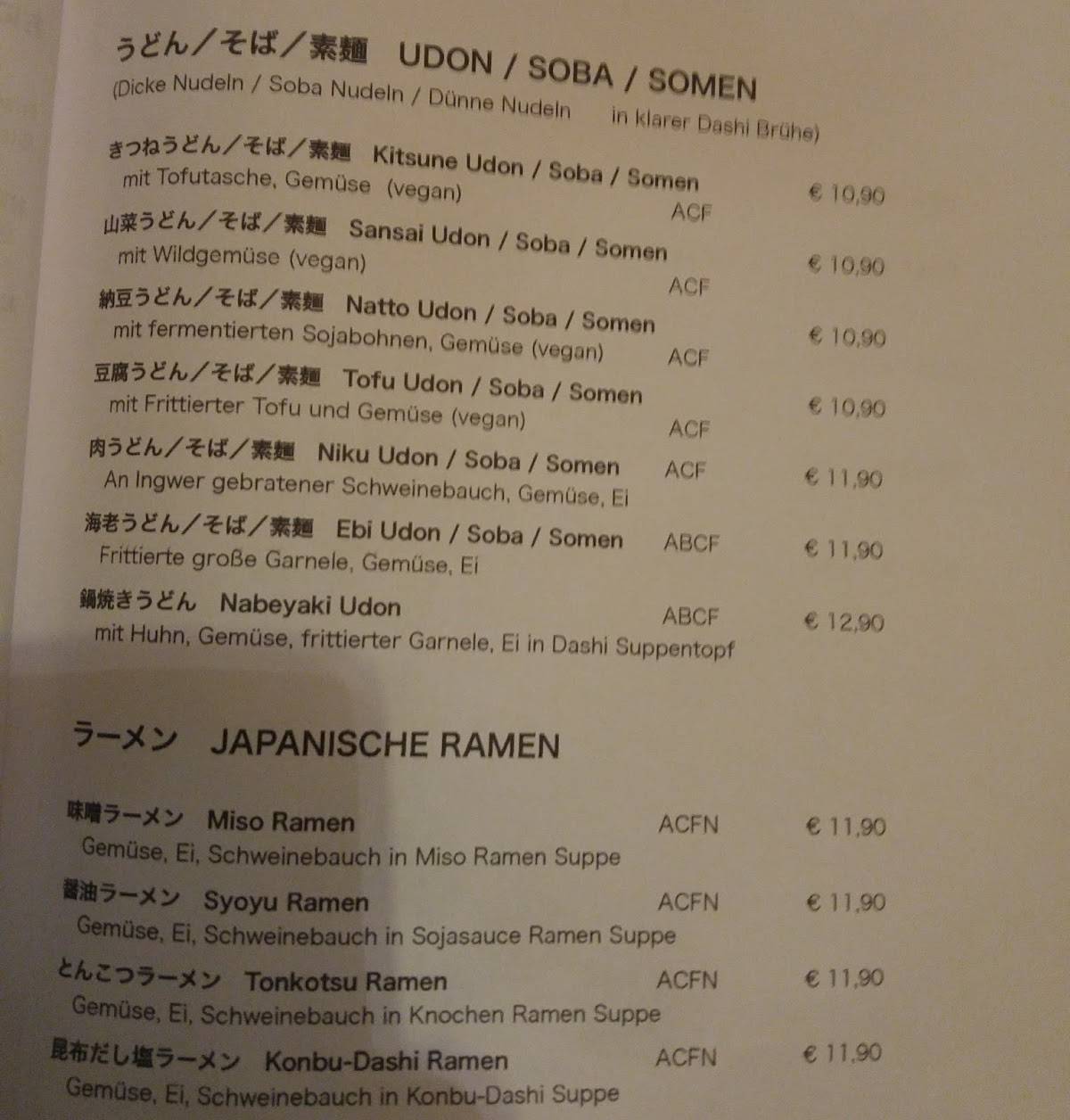 うどん／そば／素麺 UDON / SOBA / SOMEN
(Dicke Nudeln / Soba Nudeln / Dünne Nudeln in klarer Dashi Brühe)

きつねうどん／そば／素麺 Kitsune Udon / Soba / Somen
mit Tofutasche, Gemüse (vegan) ACF € 10,90

山菜うどん／そば／素麺 Sansai Udon / Soba / Somen
mit Wildgemüse (vegan) ACF € 10,90

納豆うどん／そば／素麺 Natto Udon / Soba / Somen
mit fermentierten Sojabohnen, Gemüse (vegan) ACF € 10,90

豆腐うどん／そば／素麺 Tofu Udon / Soba / Somen
mit Frittierter Tofu und Gemüse (vegan) ACF € 10,90

肉うどん／そば／素麺 Niku Udon / Soba / Somen ACF € 11,90
An Ingwer gebratener Schweinebauch, Gemüse, Ei

海老うどん／そば／素麺 Ebi Udon / Soba / Somen ABCF € 11,90
Frittierte große Garnele, Gemüse, Ei

鍋焼きうどん Nabeyaki Udon ABCF € 12,90
mit Huhn, Gemüse, frittierter Garnele, Ei in Dashi Suppentopf

ラーメン JAPANISCHE RAMEN

味噌ラーメン Miso Ramen ACFN € 11,90
Gemüse, Ei, Schweinebauch in Miso Ramen Suppe

醤油ラーメン Syoyu Ramen ACFN € 11,90
Gemüse, Ei, Schweinebauch in Sojasauce Ramen Suppe

とんこつラーメン Tonkotsu Ramen ACFN € 11,90
Gemüse, Ei, Schweinebauch in Knochen Ramen Suppe

昆布だし塩ラーメン Konbu-Dashi Ramen ACFN € 11,90
Gemüse, Ei, Schweinebauch in Konbu-Dashi Suppe